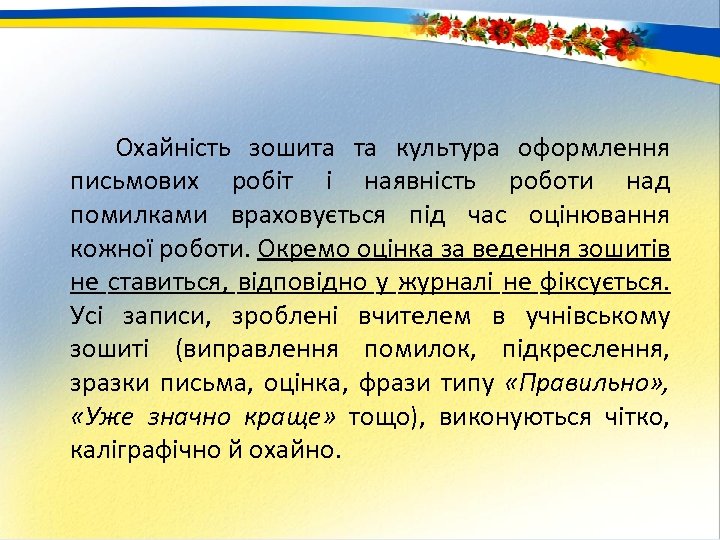 Охайність зошита та культура оформлення письмових робіт і наявність роботи над помилками враховується під час оцінювання кожної роботи. Окремо оцінка за ведення зошитів не ставиться, відповідно у журналі не фіксується. Усі записи, зроблені вчителем в учнівському зошиті (виправлення помилок, підкреслення, зразки письма, оцінка, фрази типу «Правильно», «Уже значно краще» тощо), виконуються чітко, каліграфічно й охайно.